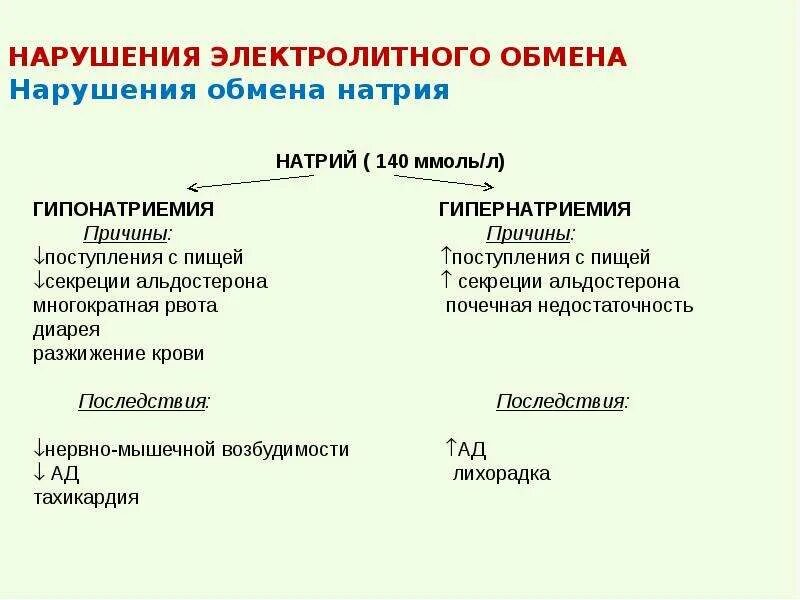 НАРУШЕНИЯ ЭЛЕКТРОЛИТНОГО ОБМЕНА
Нарушения обмена натрия

НАТРИЙ ( 140 ммоль/л)

ГИПОНАТРИЕМИЯ
Причины:
↓поступления с пищей
↓секреции альдостерона
многократная рвота
диарея
разжижение крови

Последствия:

↓нервно-мышечной возбудимости
↓ АД
тахикардия

ГИПЕРНАТРИЕМИЯ
Причины:
↑поступления с пищей
↑ секреции альдостерона
почечная недостаточность

Последствия:

↑АД
лихорадка